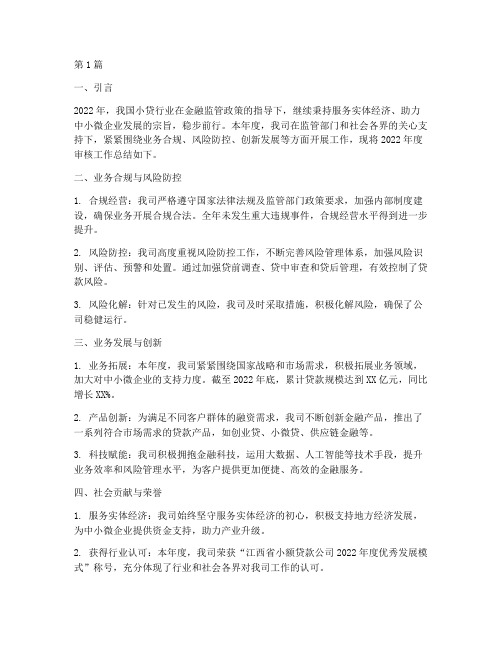 第1篇

一、引言

2022年，我国小贷行业在金融监管政策的指导下，继续秉持服务实体经济、助力中小微企业发展的宗旨，稳步前行。本年度，我司在监管部门和社会各界的关心支持下，紧紧围绕业务合规、风险防控、创新发展等方面开展工作，现将2022年度审核工作总结如下。

二、业务合规与风险防控

1. 合规经营：我司严格遵守国家法律法规及监管部门政策要求，加强内部制度建设，确保业务开展合规合法。全年未发生重大违规事件，合规经营水平得到进一步提升。

2. 风险防控：我司高度重视风险防控工作，不断完善风险管理体系，加强风险识别、评估、预警和处置。通过加强贷前调查、贷中审查和贷后管理，有效控制了贷款风险。

3. 风险化解：针对已发生的风险，我司及时采取措施，积极化解风险，确保了公司稳健运行。

三、业务发展与创新

1. 业务拓展：本年度，我司紧紧围绕国家战略和市场需求，积极拓展业务领域，加大对中小微企业的支持力度。截至2022年底，累计贷款规模达到XX亿元，同比增长XX%。

2. 产品创新：为满足不同客户群体的融资需求，我司不断创新金融产品，推出了一系列符合市场需求的贷款产品，如创业贷、小微贷、供应链金融等。

3. 科技赋能：我司积极拥抱金融科技，运用大数据、人工智能等技术手段，提升业务效率和风险管理水平，为客户提供更加便捷、高效的金融服务。

四、社会贡献与荣誉

1. 服务实体经济：我司始终坚守服务实体经济的初心，积极支持地方经济发展，为中小微企业提供资金支持，助力产业升级。

2. 获得行业认可：本年度，我司荣获“江西省小额贷款公司2022年度优秀发展模式”称号，充分体现了行业和社会各界对我司工作的认可。